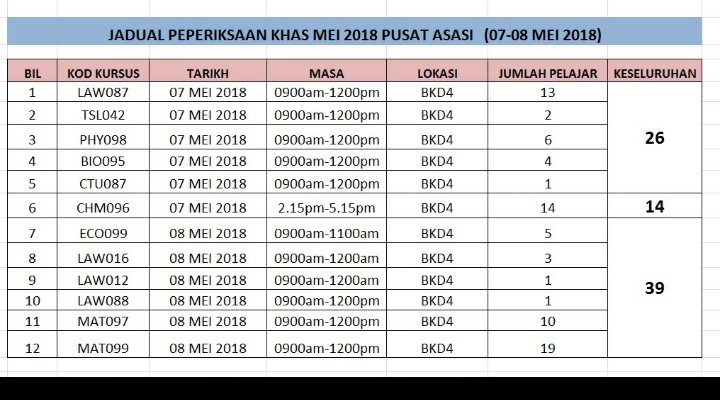 JADUAL PEPERIKSAAN KHAS MEI 2018 PUSAT ASASI (07-08 MEI 2018)

| BIL | KOD KURSUS | TARIKH | MASA | LOKASI | JUMLAH PELAJAR | KESELURUHAN |
|---|---|---|---|---|---|---|
| 1 | LAW087 | 07 MEI 2018 | 0900am-1200pm | BKD4 | 13 | 26 |
| 2 | TSL042 | 07 MEI 2018 | 0900am-1200pm | BKD4 | 2 | |
| 3 | PHY098 | 07 MEI 2018 | 0900am-1200pm | BKD4 | 6 | |
| 4 | BIO095 | 07 MEI 2018 | 0900am-1200pm | BKD4 | 4 | |
| 5 | CTU087 | 07 MEI 2018 | 0900am-1200pm | BKD4 | 1 | |
| 6 | CHM096 | 07 MEI 2018 | 2.15pm-5.15pm | BKD4 | 14 | 14 |
| 7 | ECO099 | 08 MEI 2018 | 0900am-1100am | BKD4 | 5 | 39 |
| 8 | LAW016 | 08 MEI 2018 | 0900am-1200am | BKD4 | 3 | |
| 9 | LAW012 | 08 MEI 2018 | 0900am-1200am | BKD4 | 1 | |
| 10 | LAW088 | 08 MEI 2018 | 0900am-1200pm | BKD4 | 1 | |
| 11 | MAT097 | 08 MEI 2018 | 0900am-1200pm | BKD4 | 10 | |
| 12 | MAT099 | 08 MEI 2018 | 0900am-1200pm | BKD4 | 19 | |